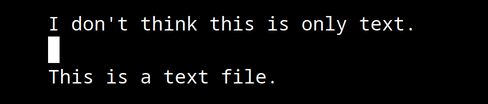 I don't think this is only text.

This is a text file.